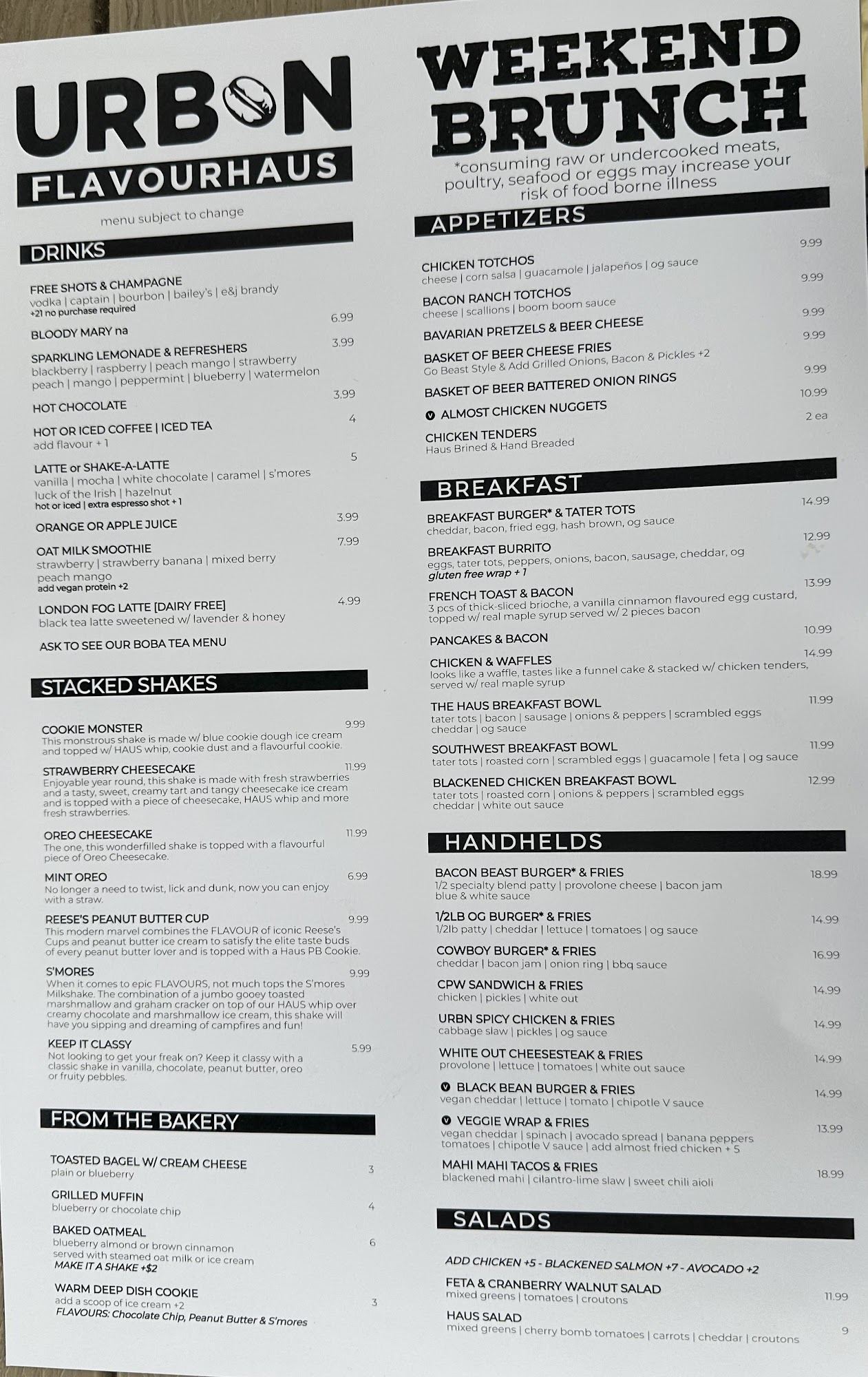 URBN
FLAVOURHAUS

menu subject to change

DRINKS

FREE SHOTS & CHAMPAGNE
vodka | captain | bourbon | bailey's | e&j brandy
+21 no purchase required

BLOODY MARY na 6.99

SPARKLING LEMONADE & REFRESHERS 3.99
blackberry | raspberry | peach mango | strawberry
peach | mango | peppermint | blueberry | watermelon

HOT CHOCOLATE 3.99

HOT OR ICED COFFEE | ICED TEA 4
add flavour + 1

LATTE or SHAKE-A-LATTE 5
vanilla | mocha | white chocolate | caramel | s'mores
luck of the Irish | hazelnut
hot or iced | extra espresso shot + 1

ORANGE OR APPLE JUICE 3.99

OAT MILK SMOOTHIE 7.99
strawberry | strawberry banana | mixed berry
peach mango
add vegan protein +2

LONDON FOG LATTE [DAIRY FREE] 4.99
black tea latte sweetened w/ lavender & honey

ASK TO SEE OUR BOBA TEA MENU

STACKED SHAKES

COOKIE MONSTER 9.99
This monstrous shake is made w/ blue cookie dough ice cream and topped w/ HAUS whip, cookie dust and a flavourful cookie.

STRAWBERRY CHEESECAKE 11.99
Enjoyable year round, this shake is made with fresh strawberries and a tasty, sweet, creamy tart and tangy cheesecake ice cream and is topped with a piece of cheesecake, HAUS whip and more fresh strawberries.

OREO CHEESECAKE 11.99
The one, this wonderfilled shake is topped with a flavourful piece of Oreo Cheesecake.

MINT OREO 6.99
No longer a need to twist, lick and dunk, now you can enjoy with a straw.

REESE'S PEANUT BUTTER CUP 9.99
This modern marvel combines the FLAVOUR of iconic Reese's Cups and peanut butter ice cream to satisfy the elite taste buds of every peanut butter lover and is topped with a Haus PB Cookie.

S'MORES 9.99
When it comes to epic FLAVOURS, not much tops the S'mores Milkshake. The combination of a jumbo gooey toasted marshmallow and graham cracker on top of our HAUS whip over creamy chocolate and marshmallow ice cream, this shake will have you sipping and dreaming of campfires and fun!

KEEP IT CLASSY 5.99
Not looking to get your freak on? Keep it classy with a classic shake in vanilla, chocolate, peanut butter, oreo or fruity pebbles.

FROM THE BAKERY

TOASTED BAGEL W/ CREAM CHEESE 3
plain or blueberry

GRILLED MUFFIN 4
blueberry or chocolate chip

BAKED OATMEAL 6
blueberry almond or brown cinnamon
served with steamed oat milk or ice cream
MAKE IT A SHAKE +$2

WARM DEEP DISH COOKIE 3
add a scoop of ice cream +2
FLAVOURS: Chocolate Chip, Peanut Butter & S'mores

WEEKEND BRUNCH
*consuming raw or undercooked meats, poultry, seafood or eggs may increase your risk of food borne illness

APPETIZERS

CHICKEN TOTCHOS 9.99
cheese | corn salsa | guacamole | jalapeños | og sauce

BACON RANCH TOTCHOS 9.99
cheese | scallions | boom boom sauce

BAVARIAN PRETZELS & BEER CHEESE 9.99

BASKET OF BEER CHEESE FRIES 9.99
Go Beast Style & Add Grilled Onions, Bacon & Pickles +2

BASKET OF BEER BATTERED ONION RINGS 9.99

V ALMOST CHICKEN NUGGETS 10.99

CHICKEN TENDERS 2 ea
Haus Brined & Hand Breaded

BREAKFAST

BREAKFAST BURGER* & TATER TOTS 14.99
cheddar, bacon, fried egg, hash brown, og sauce

BREAKFAST BURRITO 12.99
eggs, tater tots, peppers, onions, bacon, sausage, cheddar, og
gluten free wrap + 1

FRENCH TOAST & BACON 13.99
3 pcs of thick-sliced brioche, a vanilla cinnamon flavoured egg custard, topped w/ real maple syrup served w/ 2 pieces bacon

PANCAKES & BACON 10.99

CHICKEN & WAFFLES 14.99
looks like a waffle, tastes like a funnel cake & stacked w/ chicken tenders, served w/ real maple syrup

THE HAUS BREAKFAST BOWL 11.99
tater tots | bacon | sausage | onions & peppers | scrambled eggs
cheddar | og sauce

SOUTHWEST BREAKFAST BOWL 11.99
tater tots | roasted corn | scrambled eggs | guacamole | feta | og sauce

BLACKENED CHICKEN BREAKFAST BOWL 12.99
tater tots | roasted corn | onions & peppers | scrambled eggs
cheddar | white out sauce

HANDHELDS

BACON BEAST BURGER* & FRIES 18.99
1/2 specialty blend patty | provolone cheese | bacon jam
blue & white sauce

1/2LB OG BURGER* & FRIES 14.99
1/2lb patty | cheddar | lettuce | tomatoes | og sauce

COWBOY BURGER* & FRIES 16.99
cheddar | bacon jam | onion ring | bbq sauce

CPW SANDWICH & FRIES 14.99
chicken | pickles | white out

URBN SPICY CHICKEN & FRIES 14.99
cabbage slaw | pickles | og sauce

WHITE OUT CHEESESTEAK & FRIES 14.99
provolone | lettuce | tomatoes | white out sauce

V BLACK BEAN BURGER & FRIES 14.99
vegan cheddar | lettuce | tomato | chipotle V sauce

V VEGGIE WRAP & FRIES 13.99
vegan cheddar | spinach | avocado spread | banana peppers
tomatoes | chipotle V sauce | add almost fried chicken + 5

MAHI MAHI TACOS & FRIES 18.99
blackened mahi | cilantro-lime slaw | sweet chili aioli

SALADS

ADD CHICKEN +5 - BLACKENED SALMON +7 - AVOCADO +2

FETA & CRANBERRY WALNUT SALAD 11.99
mixed greens | tomatoes | croutons

HAUS SALAD 9
mixed greens | cherry bomb tomatoes | carrots | cheddar | croutons